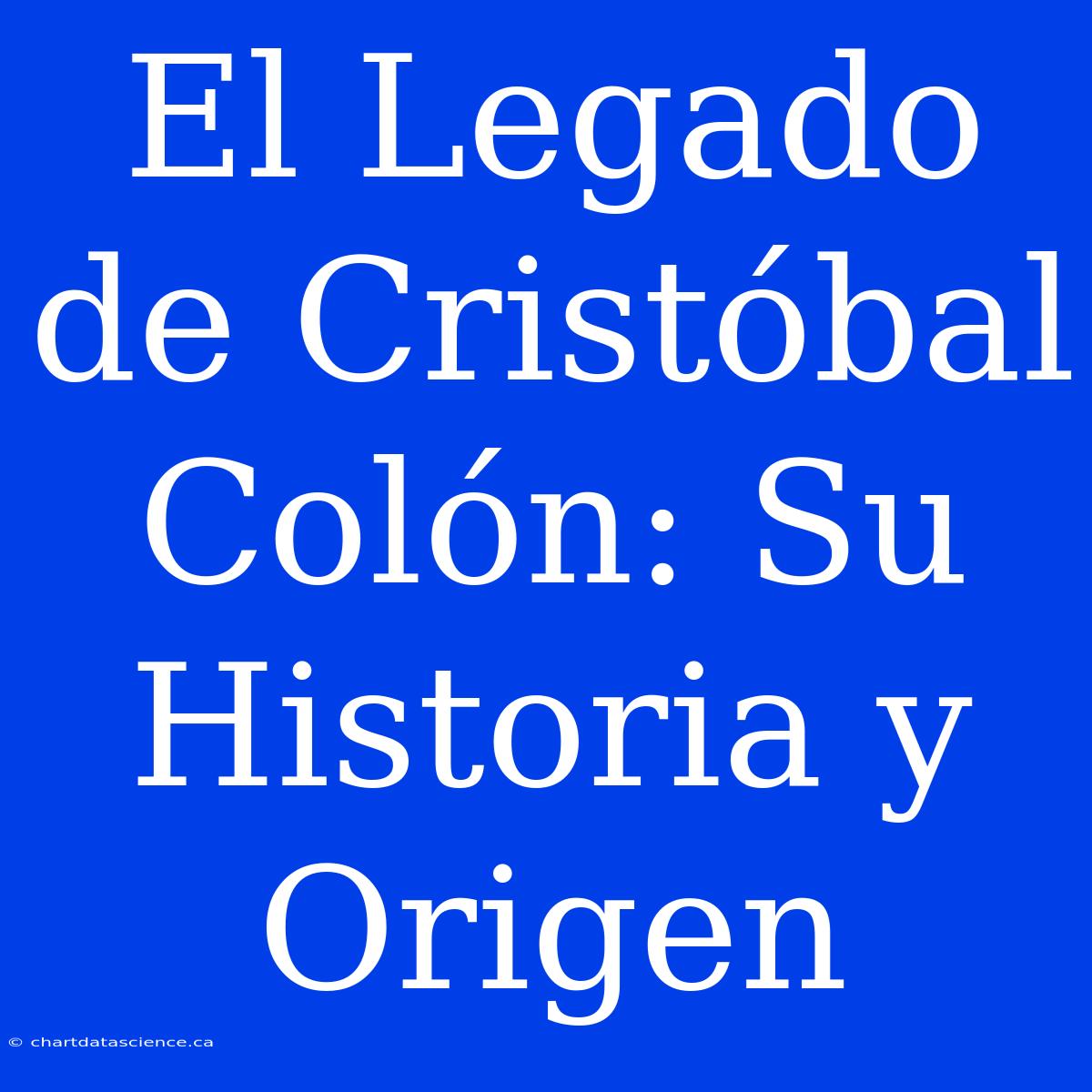 El Legado de Cristóbal Colón: Su Historia y Origen

© chartdatascience.ca